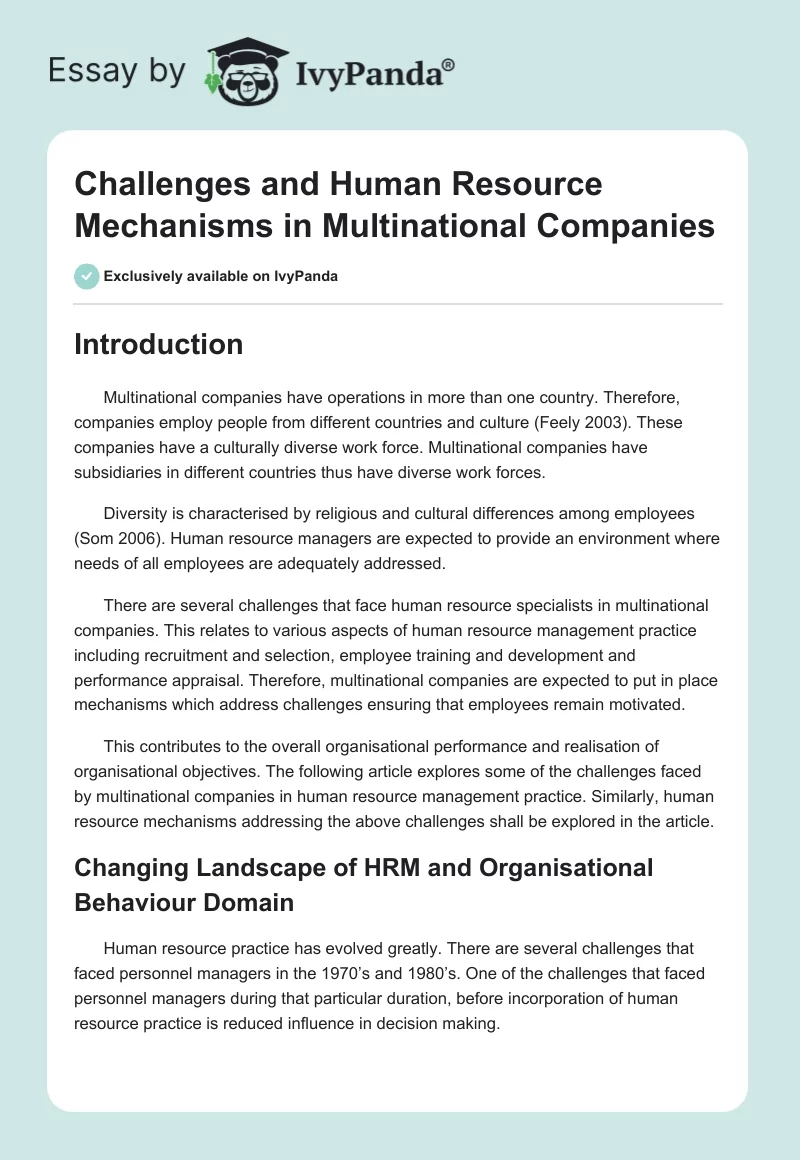 Essay by IvyPanda®

Challenges and Human Resource Mechanisms in Multinational Companies

Exclusively available on IvyPanda

Introduction

Multinational companies have operations in more than one country. Therefore, companies employ people from different countries and culture (Feely 2003). These companies have a culturally diverse work force. Multinational companies have subsidiaries in different countries thus have diverse work forces.

Diversity is characterised by religious and cultural differences among employees (Som 2006). Human resource managers are expected to provide an environment where needs of all employees are adequately addressed.

There are several challenges that face human resource specialists in multinational companies. This relates to various aspects of human resource management practice including recruitment and selection, employee training and development and performance appraisal. Therefore, multinational companies are expected to put in place mechanisms which address challenges ensuring that employees remain motivated.

This contributes to the overall organisational performance and realisation of organisational objectives. The following article explores some of the challenges faced by multinational companies in human resource management practice. Similarly, human resource mechanisms addressing the above challenges shall be explored in the article.

Changing Landscape of HRM and Organisational Behaviour Domain

Human resource practice has evolved greatly. There are several challenges that faced personnel managers in the 1970's and 1980's. One of the challenges that faced personnel managers during that particular duration, before incorporation of human resource practice is reduced influence in decision making.